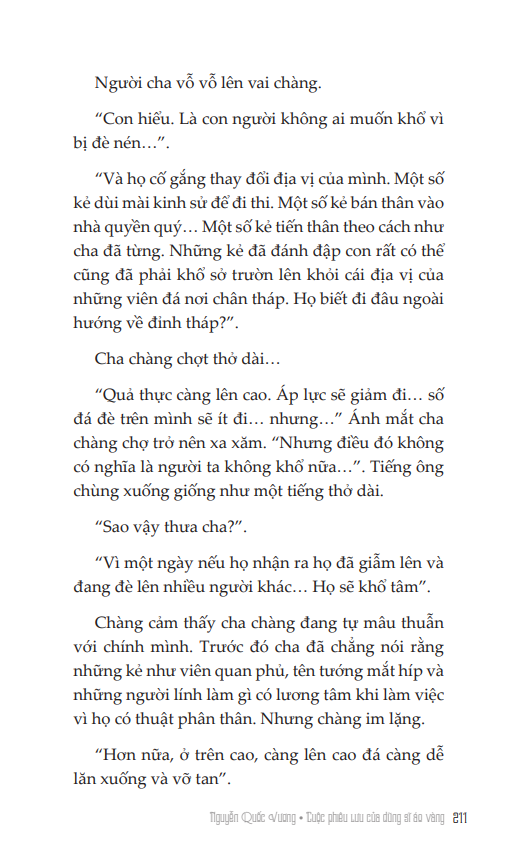 Người cha vỗ vỗ lên vai chàng.

“Con hiểu. Là con người không ai muốn khổ vì bị đè nén…”.

“Và họ cố gắng thay đổi địa vị của mình. Một số kẻ dùi mài kinh sử để đi thi. Một số kẻ bán thân vào nhà quyền quý… Một số kẻ tiến thân theo cách như cha đã từng. Những kẻ đã đánh đập con rất có thể cũng đã phải khổ sở trườn lên khỏi cái địa vị của những viên đá nơi chân tháp. Họ biết đi đâu ngoài hướng về đỉnh tháp?”.

Cha chàng chợt thở dài…

“Quả thực càng lên cao. Áp lực sẽ giảm đi… số đá đè trên mình sẽ ít đi… nhưng…” Ánh mắt cha chàng chợ trở nên xa xăm. “Nhưng điều đó không có nghĩa là người ta không khổ nữa…”. Tiếng ông chùng xuống giống như một tiếng thở dài.

“Sao vậy thưa cha?”.

“Vì một ngày nếu họ nhận ra họ đã giẫm lên và đang đè lên nhiều người khác… Họ sẽ khổ tâm”.

Chàng cảm thấy cha chàng đang tự mâu thuẫn với chính mình. Trước đó cha đã chẳng nói rằng những kẻ như viên quan phủ, tên tướng mắt híp và những người lính làm gì có lương tâm khi làm việc vì họ có thuật phân thân. Nhưng chàng im lặng.

“Hơn nữa, ở trên cao, càng lên cao đá càng dễ lăn xuống và vỡ tan”.

Nguyễn Quốc Vương • Cuộc phiêu lưu của dũng sĩ áo vàng 211